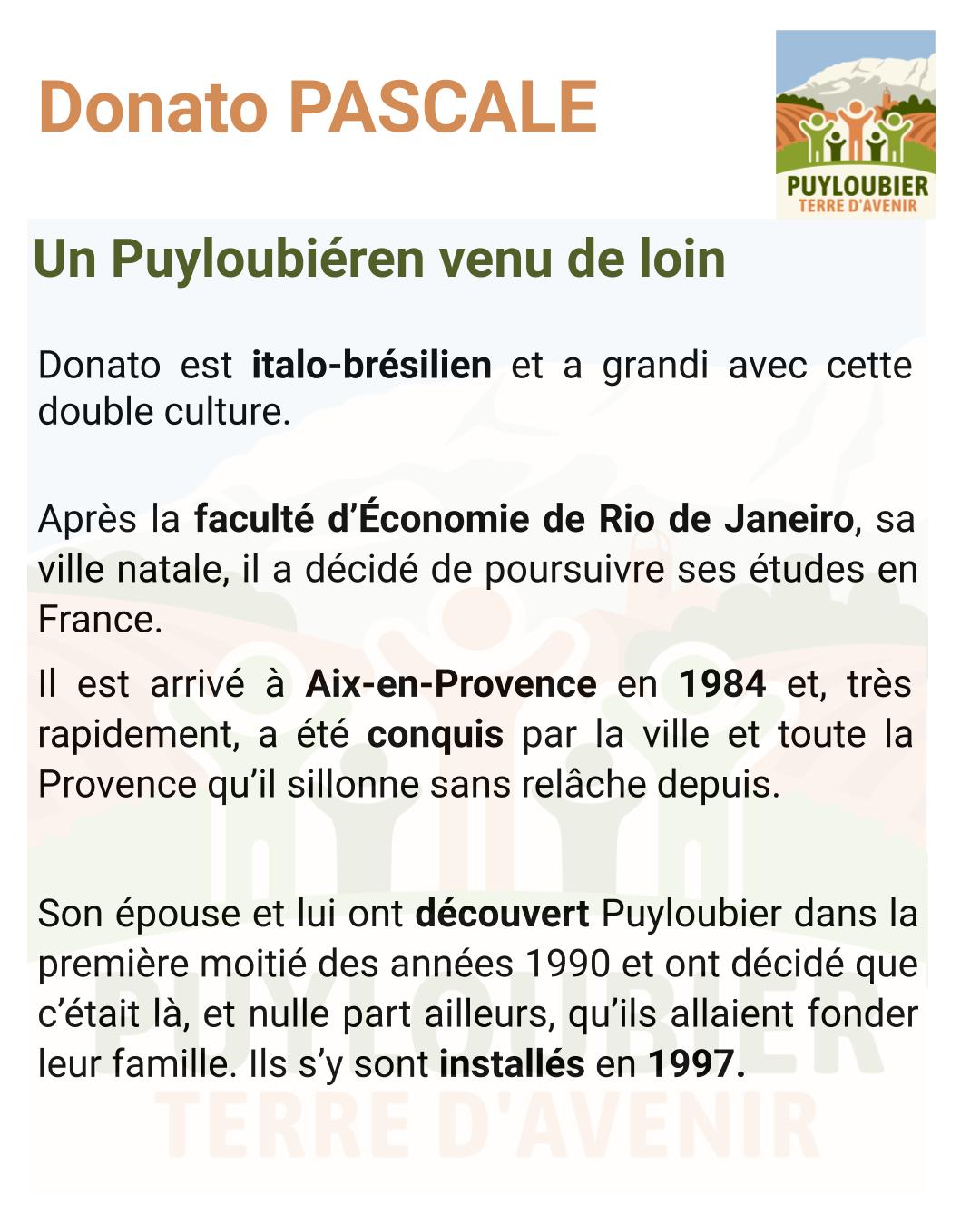 Donato PASCALE

PUYLOUBIER
TERRE D'AVENIR

Un Puyloubiéren venu de loin

Donato est italo-brésilien et a grandi avec cette double culture.

Après la faculté d'Économie de Rio de Janeiro, sa ville natale, il a décidé de poursuivre ses études en France.

Il est arrivé à Aix-en-Provence en 1984 et, très rapidement, a été conquis par la ville et toute la Provence qu'il sillonne sans relâche depuis.

Son épouse et lui ont découvert Puyloubier dans la première moitié des années 1990 et ont décidé que c'était là, et nulle part ailleurs, qu'ils allaient fonder leur famille. Ils s'y sont installés en 1997.

PUYLOUBIER
TERRE D'AVENIR